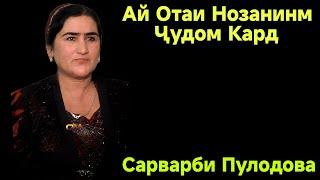 Ай Отаи Нозанинм
Ҷудом Кард

Сарварби Пулодова